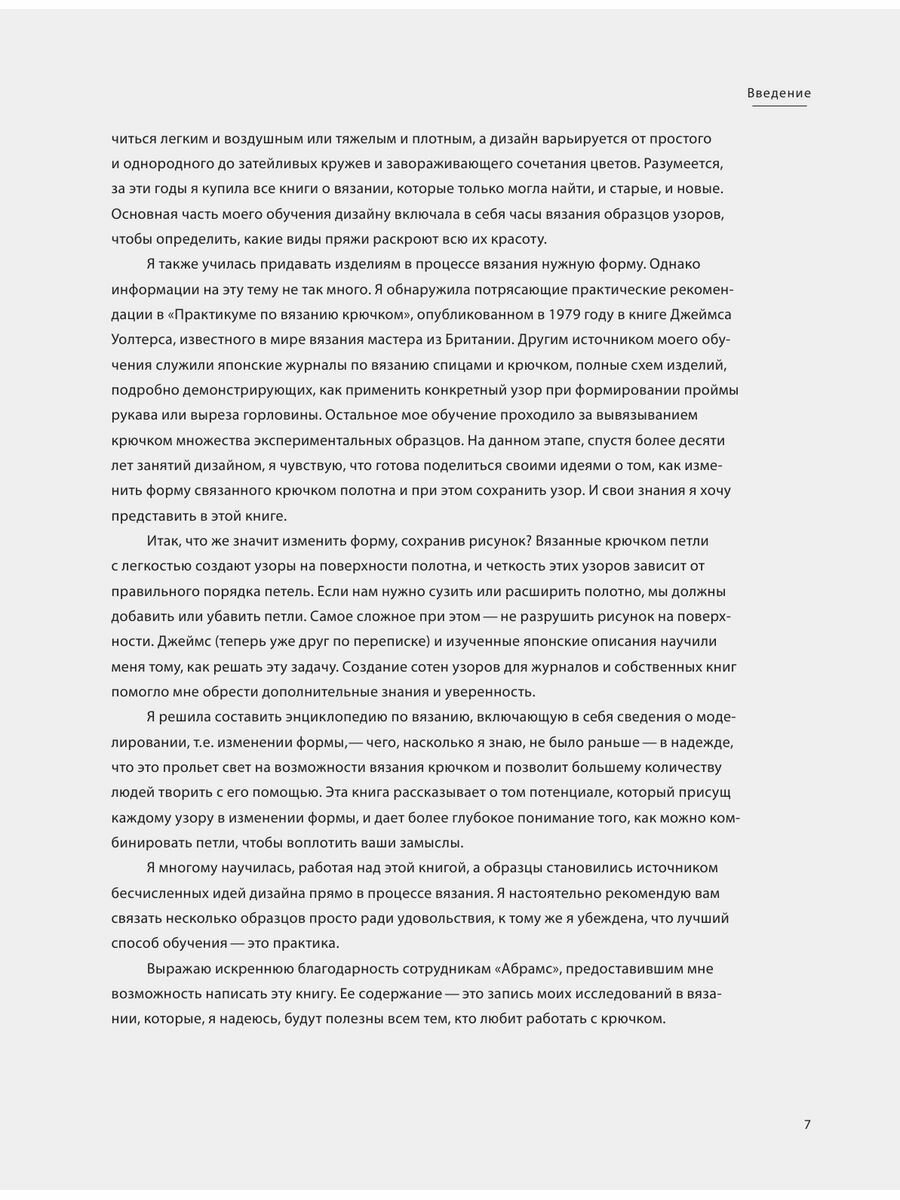 Введение

читься легким и воздушным или тяжелым и плотным, а дизайн варьируется от простого и однородного до затейливых кружев и завораживающего сочетания цветов. Разумеется, за эти годы я купила все книги о вязании, которые только могла найти, и старые, и новые. Основная часть моего обучения дизайну включала в себя часы вязания образцов узоров, чтобы определить, какие виды пряжи раскроют всю их красоту.

Я также училась придавать изделиям в процессе вязания нужную форму. Однако информации на эту тему не так много. Я обнаружила потрясающие практические рекомендации в «Практикуме по вязанию крючком», опубликованном в 1979 году в книге Джеймса Уолтерса, известного в мире вязания мастера из Британии. Другим источником моего обучения служили японские журналы по вязанию спицами и крючком, полные схем изделий, подробно демонстрирующих, как применить конкретный узор при формировании проймы рукава или выреза горловины. Остальное мое обучение проходило за вывязыванием крючком множества экспериментальных образцов. На данном этапе, спустя более десяти лет занятий дизайном, я чувствую, что готова поделиться своими идеями о том, как изменить форму связанного крючком полотна и при этом сохранить узор. И свои знания я хочу представить в этой книге.

Итак, что же значит изменить форму, сохранив рисунок? Вязанные крючком петли с легкостью создают узоры на поверхности полотна, и четкость этих узоров зависит от правильного порядка петель. Если нам нужно сузить или расширить полотно, мы должны добавить или убавить петли. Самое сложное при этом — не разрушить рисунок на поверхности. Джеймс (теперь уже друг по переписке) и изученные японские описания научили меня тому, как решать эту задачу. Создание сотен узоров для журналов и собственных книг помогло мне обрести дополнительные знания и уверенность.

Я решила составить энциклопедию по вязанию, включающую в себя сведения о моделировании, т.е. изменении формы,— чего, насколько я знаю, не было раньше — в надежде, что это прольет свет на возможности вязания крючком и позволит большему количеству людей творить с его помощью. Эта книга рассказывает о том потенциале, который присущ каждому узору в изменении формы, и дает более глубокое понимание того, как можно комбинировать петли, чтобы воплотить ваши замыслы.

Я многому научилась, работая над этой книгой, а образцы становились источником бесчисленных идей дизайна прямо в процессе вязания. Я настоятельно рекомендую вам связать несколько образцов просто ради удовольствия, к тому же я убеждена, что лучший способ обучения — это практика.

Выражаю искреннюю благодарность сотрудникам «Абрамс», предоставившим мне возможность написать эту книгу. Ее содержание — это запись моих исследований в вязании, которые, я надеюсь, будут полезны всем тем, кто любит работать с крючком.

7